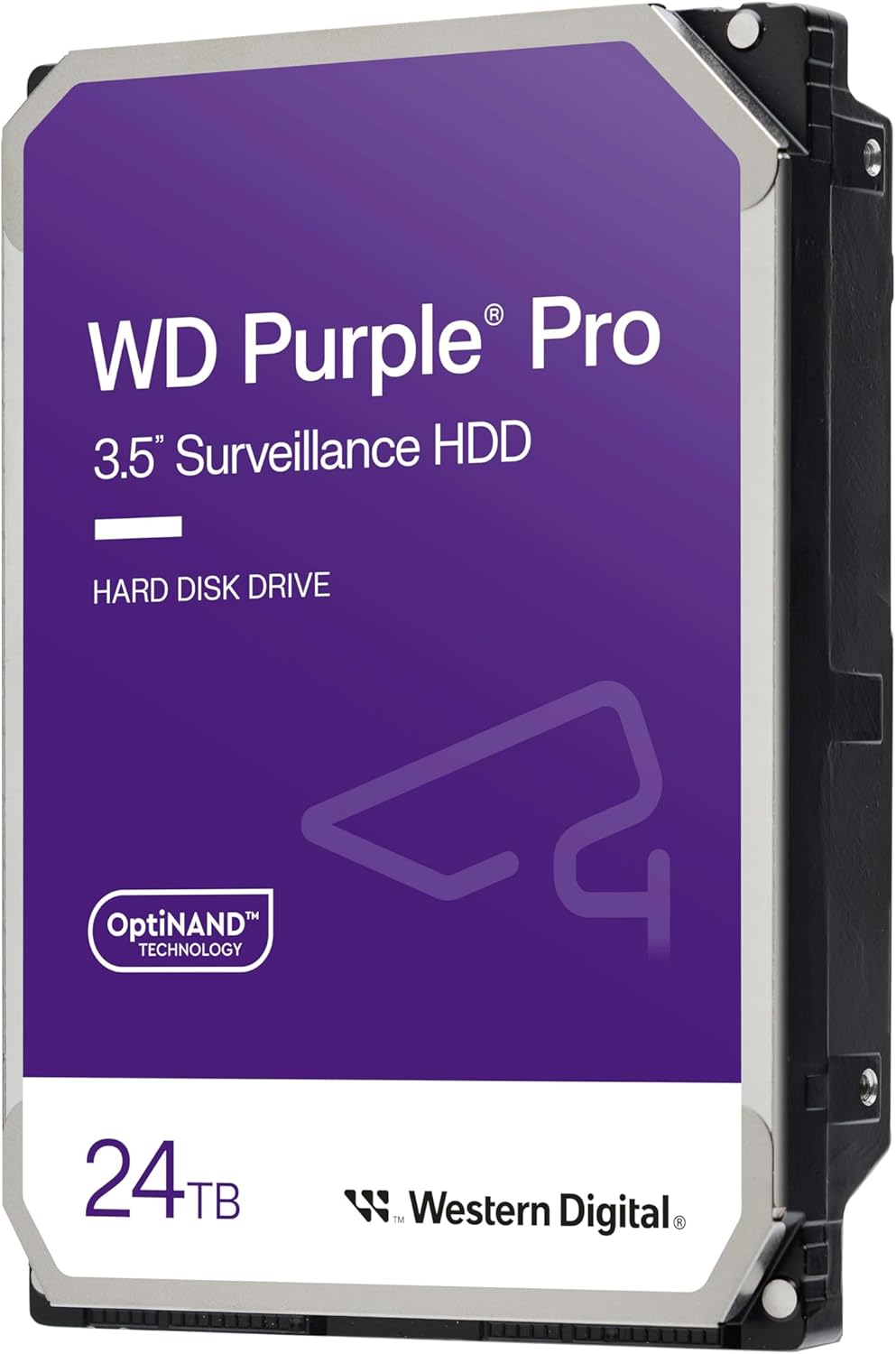 WD Purple® Pro

3.5" Surveillance HDD

HARD DISK DRIVE

OptiNAND™ TECHNOLOGY

24TB

Western Digital®